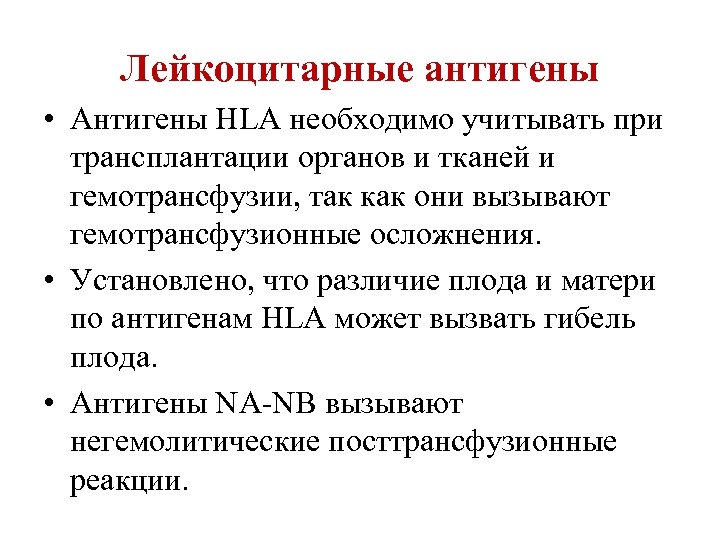 Лейкоцитарные антигены

• Антигены HLA необходимо учитывать при трансплантации органов и тканей и гемотрансфузии, так как они вызывают гемотрансфузионные осложнения.

• Установлено, что различие плода и матери по антигенам HLA может вызвать гибель плода.

• Антигены NA-NB вызывают негемолитические посттрансфузионные реакции.